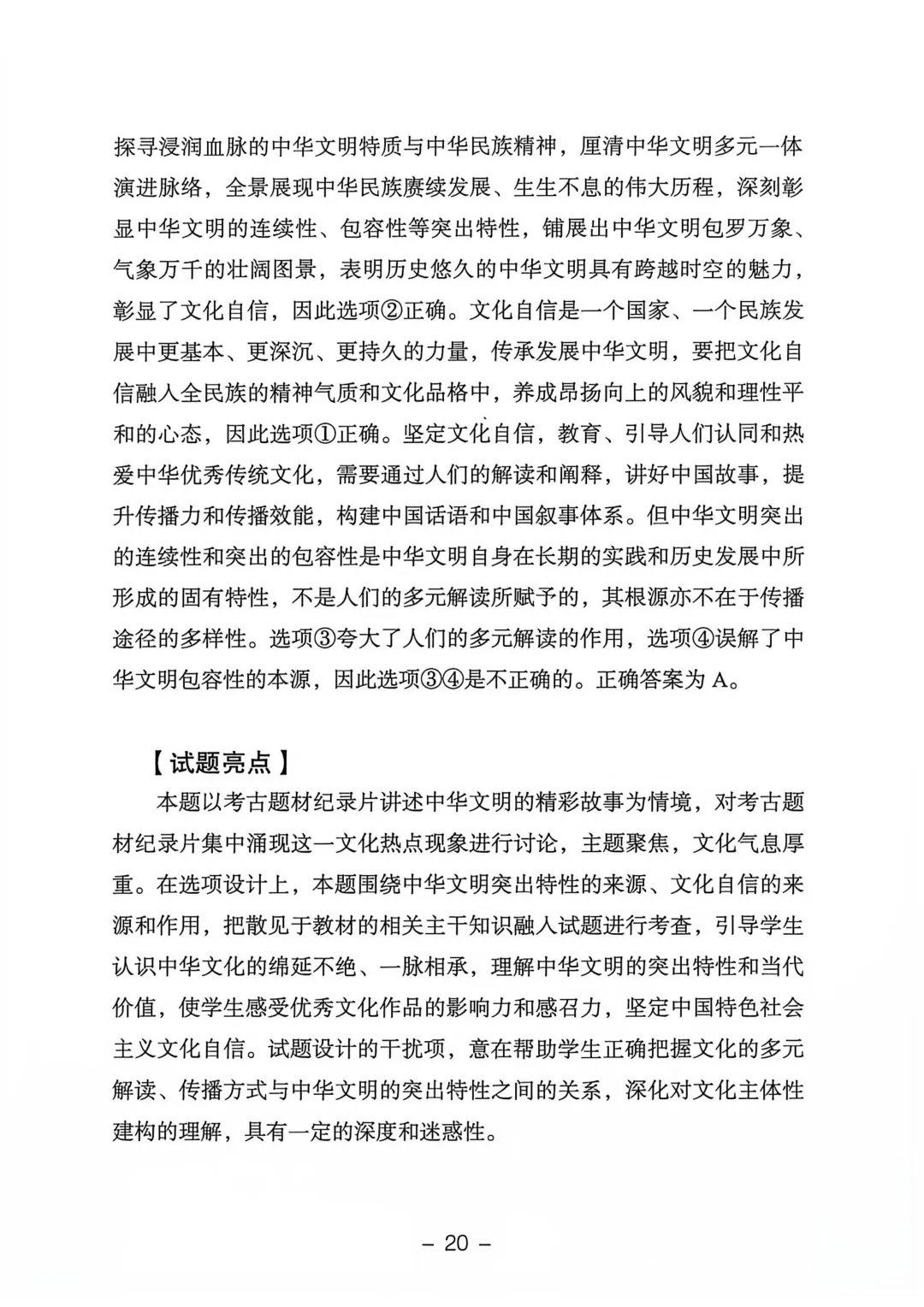 探寻浸润血脉的中华文明特质与中华民族精神，厘清中华文明多元一体演进脉络，全景展现中华民族赓续发展、生生不息的伟大历程，深刻彰显中华文明的连续性、包容性等突出特性，铺展出中华文明包罗万象、气象万千的壮阔图景，表明历史悠久的中华文明具有跨越时空的魅力，彰显了文化自信，因此选项②正确。文化自信是一个国家、一个民族发展中更基本、更深沉、更持久的力量，传承发展中华文明，要把文化自信融入全民族的精神气质和文化品格中，养成昂扬向上的风貌和理性平和的心态，因此选项①正确。坚定文化自信，教育、引导人们认同和热爱中华优秀传统文化，需要通过人们的解读和阐释，讲好中国故事，提升传播力和传播效能，构建中国话语和中国叙事体系。但中华文明突出的连续性和突出的包容性是中华文明自身在长期的实践和历史发展中所形成的固有特性，不是人们的多元解读所赋予的，其根源亦不在于传播途径的多样性。选项③夸大了人们的多元解读的作用，选项④误解了中华文明包容性的本源，因此选项③④是不正确的。正确答案为 A。

【试题亮点】
本题以考古题材纪录片讲述中华文明的精彩故事为情境，对考古题材纪录片集中涌现这一文化热点现象进行讨论，主题聚焦，文化气息厚重。在选项设计上，本题围绕中华文明突出特性的来源、文化自信的来源和作用，把散见于教材的相关主干知识融入试题进行考查，引导学生认识中华文化的绵延不绝、一脉相承，理解中华文明的突出特性和当代价值，使学生感受优秀文化作品的影响力和感召力，坚定中国特色社会主义文化自信。试题设计的干扰项，意在帮助学生正确把握文化的多元解读、传播方式与中华文明的突出特性之间的关系，深化对文化主体性建构的理解，具有一定的深度和迷惑性。

– 20 –